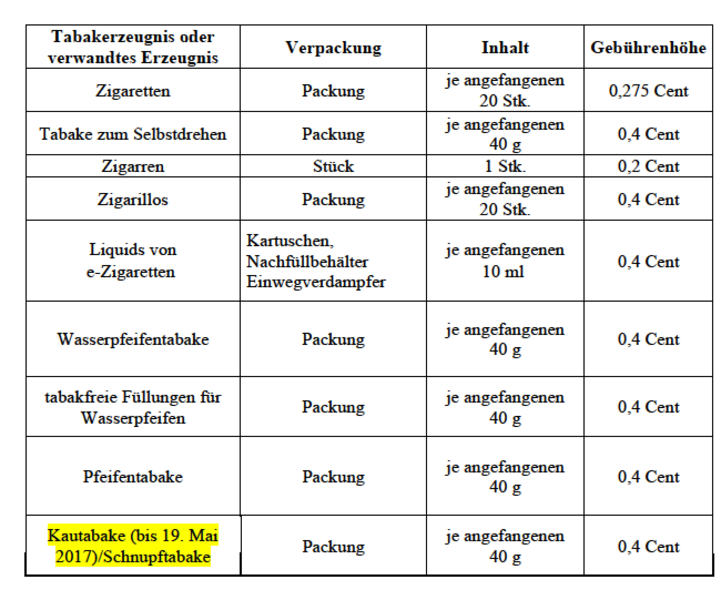 | Tabakerzeugnis oder verwandtes Erzeugnis | Verpackung | Inhalt | Gebührenhöhe |
|---|---|---|---|
| Zigaretten | Packung | je angefangenen 20 Stk. | 0,275 Cent |
| Tabake zum Selbstdrehen | Packung | je angefangenen 40 g | 0,4 Cent |
| Zigarren | Stück | 1 Stk. | 0,2 Cent |
| Zigarillos | Packung | je angefangenen 20 Stk. | 0,4 Cent |
| Liquids von e-Zigaretten | Kartuschen, Nachfüllbehälter Einwegverdampfer | je angefangenen 10 ml | 0,4 Cent |
| Wasserpfeifentabake | Packung | je angefangenen 40 g | 0,4 Cent |
| tabakfreie Füllungen für Wasserpfeifen | Packung | je angefangenen 40 g | 0,4 Cent |
| Pfeifentabake | Packung | je angefangenen 40 g | 0,4 Cent |
| Kautabake (bis 19. Mai 2017)/Schnupftabake | Packung | je angefangenen 40 g | 0,4 Cent |